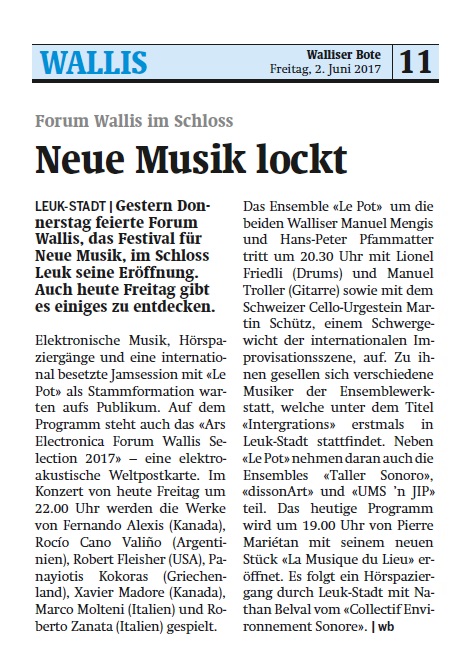 WALLIS

Walliser Bote
Freitag, 2. Juni 2017

11

Forum Wallis im Schloss

Neue Musik lockt

LEUK-STADT | Gestern Donnerstag feierte Forum Wallis, das Festival für Neue Musik, im Schloss Leuk seine Eröffnung. Auch heute Freitag gibt es einiges zu entdecken.

Elektronische Musik, Hörspaziergänge und eine international besetzte Jamsession mit «Le Pot» als Stammformation warten aufs Publikum. Auf dem Programm steht auch das «Ars Electronica Forum Wallis Selection 2017» – eine elektroakustische Weltpostkarte. Im Konzert von heute Freitag um 22.00 Uhr werden die Werke von Fernando Alexis (Kanada), Rocío Cano Valiño (Argentinien), Robert Fleisher (USA), Panayiotis Kokoras (Griechenland), Xavier Madore (Kanada), Marco Molteni (Italien) und Roberto Zanata (Italien) gespielt.

Das Ensemble «Le Pot» um die beiden Walliser Manuel Mengis und Hans-Peter Pfammatter tritt um 20.30 Uhr mit Lionel Friedli (Drums) und Manuel Troller (Gitarre) sowie mit dem Schweizer Cello-Urgestein Martin Schütz, einem Schwergewicht der internationalen Improvisationsszene, auf. Zu ihnen gesellen sich verschiedene Musiker der Ensemblewerkstatt, welche unter dem Titel «Intergrations» erstmals in Leuk-Stadt stattfindet. Neben «Le Pot» nehmen daran auch die Ensembles «Taller Sonoro», «dissonArt» und «UMS 'n JIP» teil. Das heutige Programm wird um 19.00 Uhr von Pierre Mariétan mit seinem neuen Stück «La Musique du Lieu» eröffnet. Es folgt ein Hörspaziergang durch Leuk-Stadt mit Nathan Belval vom «Collectif Environnement Sonore». | wb